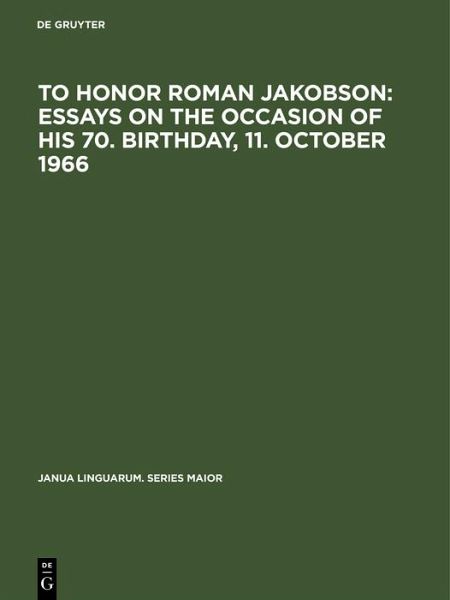 DE GRUYTER

TO HONOR ROMAN JAKOBSON: ESSAYS ON THE OCCASION OF HIS 70. BIRTHDAY, 11. OCTOBER 1966

JANUA LINGUARUM. SERIES MAIOR

DE
G